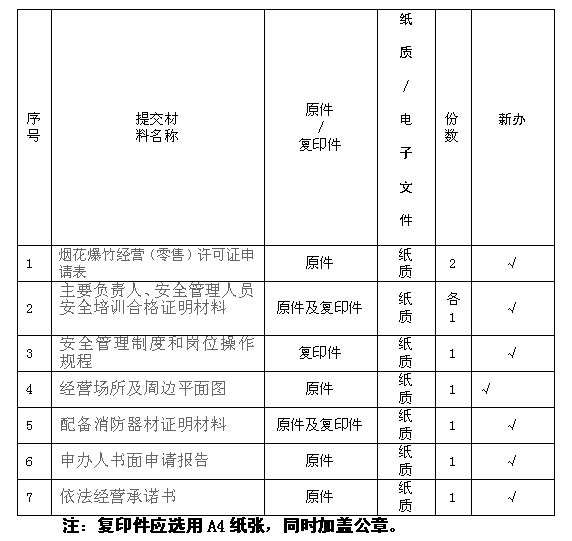 | 序号 | 提交材料名称 | 原件/复印件 | 纸质/电子文件 | 份数 | 新办 |
|---|---|---|---|---|---|
| 1 | 烟花爆竹经营（零售）许可证申请表 | 原件 | 纸质 | 2 | √ |
| 2 | 主要负责人、安全管理人员安全培训合格证明材料 | 原件及复印件 | 纸质 | 各1 | √ |
| 3 | 安全管理制度和岗位操作规程 | 复印件 | 纸质 | 1 | √ |
| 4 | 经营场所及周边平面图 | 原件 | 纸质 | 1 | √ |
| 5 | 配备消防器材证明材料 | 原件及复印件 | 纸质 | 1 | √ |
| 6 | 申办人书面申请报告 | 原件 | 纸质 | 1 | √ |
| 7 | 依法经营承诺书 | 原件 | 纸质 | 1 | √ |

注：复印件应选用 A4 纸张，同时加盖公章。